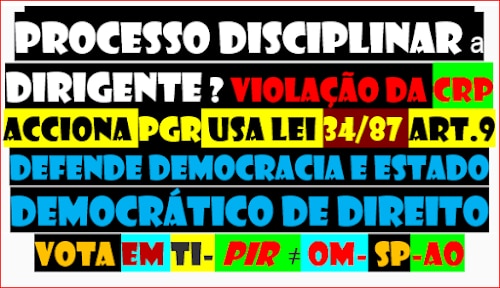 PROCESSO DISCIPLINAR a DIRIGENTE ? VIOLAÇÃO DA CRP
ACCIONA PGR USA LEI 34/87 ART.9
DEFENDE DEMOCRACIA E ESTADO DEMOCRÁTICO DE DIREITO
VOTA EM TI- PIR ≠ OM- SP-AO